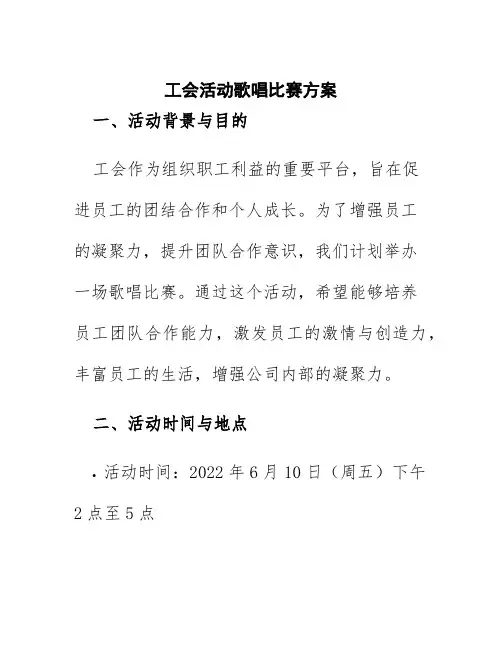 工会活动歌唱比赛方案

一、活动背景与目的

工会作为组织职工利益的重要平台，旨在促进员工的团结合作和个人成长。为了增强员工的凝聚力，提升团队合作意识，我们计划举办一场歌唱比赛。通过这个活动，希望能够培养员工团队合作能力，激发员工的激情与创造力，丰富员工的生活，增强公司内部的凝聚力。

二、活动时间与地点

• 活动时间：2022 年 6 月 10 日（周五）下午 2 点至 5 点